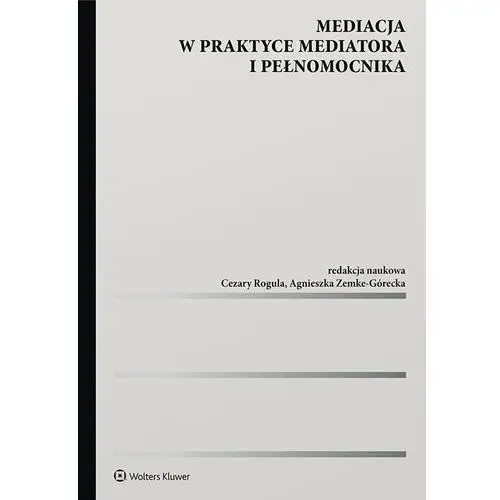 MEDIACJA
W PRAKTYCE MEDIATORA
I PEŁNOMOCNIKA

redakcja naukowa
Cezary Rogula, Agnieszka Zemke-Górecka

Wolters Kluwer